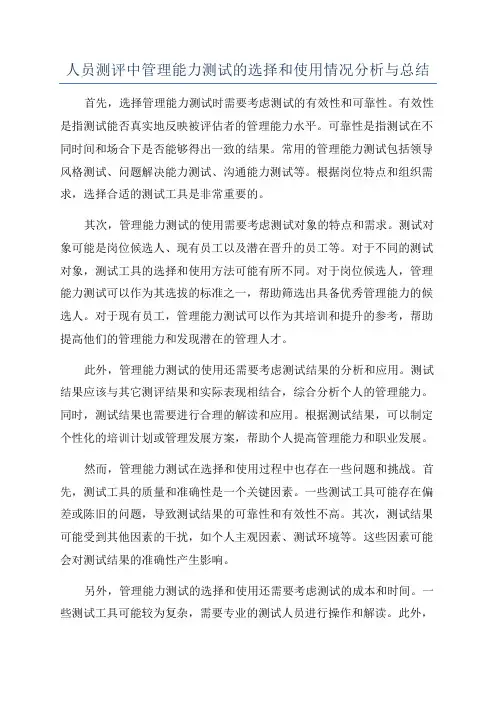 人员测评中管理能力测试的选择和使用情况分析与总结

首先，选择管理能力测试时需要考虑测试的有效性和可靠性。有效性是指测试能否真实地反映被评估者的管理能力水平。可靠性是指测试在不同时间和场合下是否能够得出一致的结果。常用的管理能力测试包括领导风格测试、问题解决能力测试、沟通能力测试等。根据岗位特点和组织需求，选择合适的测试工具是非常重要的。

其次，管理能力测试的使用需要考虑测试对象的特点和需求。测试对象可能是岗位候选人、现有员工以及潜在晋升的员工等。对于不同的测试对象，测试工具的选择和使用方法可能有所不同。对于岗位候选人，管理能力测试可以作为其选拔的标准之一，帮助筛选出具备优秀管理能力的候选人。对于现有员工，管理能力测试可以作为其培训和提升的参考，帮助提高他们的管理能力和发现潜在的管理人才。

此外，管理能力测试的使用还需要考虑测试结果的分析和应用。测试结果应该与其它测评结果和实际表现相结合，综合分析个人的管理能力。同时，测试结果也需要进行合理的解读和应用。根据测试结果，可以制定个性化的培训计划或管理发展方案，帮助个人提高管理能力和职业发展。

然而，管理能力测试在选择和使用过程中也存在一些问题和挑战。首先，测试工具的质量和准确性是一个关键因素。一些测试工具可能存在偏差或陈旧的问题，导致测试结果的可靠性和有效性不高。其次，测试结果可能受到其他因素的干扰，如个人主观因素、测试环境等。这些因素可能会对测试结果的准确性产生影响。

另外，管理能力测试的选择和使用还需要考虑测试的成本和时间。一些测试工具可能较为复杂，需要专业的测试人员进行操作和解读。此外，